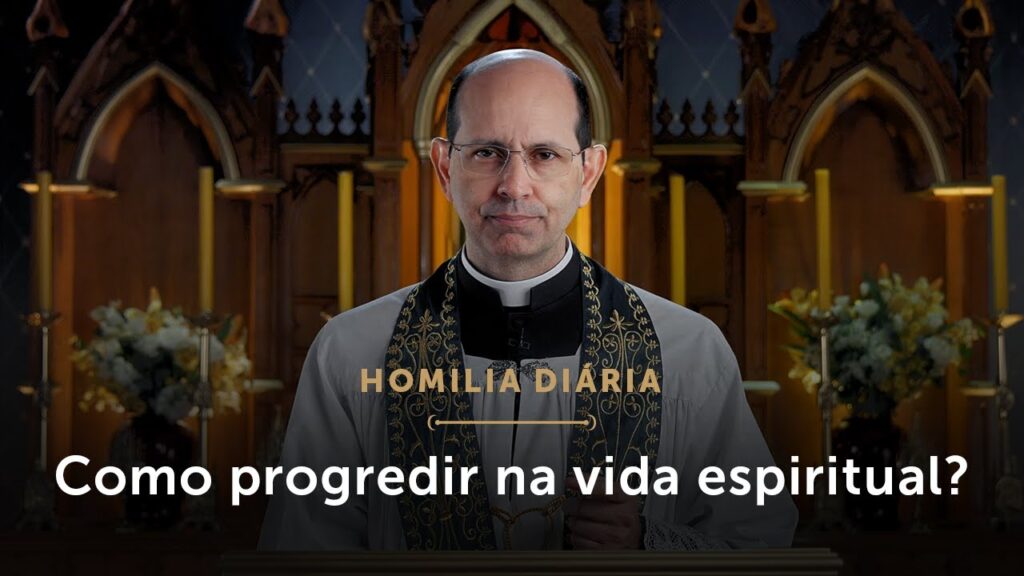 HOMILIA DIÁRIA

Como progredir na vida espiritual?